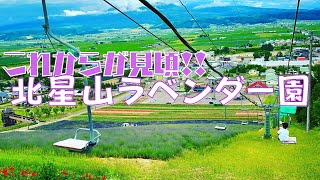 これからが見頃!!
北星山ラベンダー園